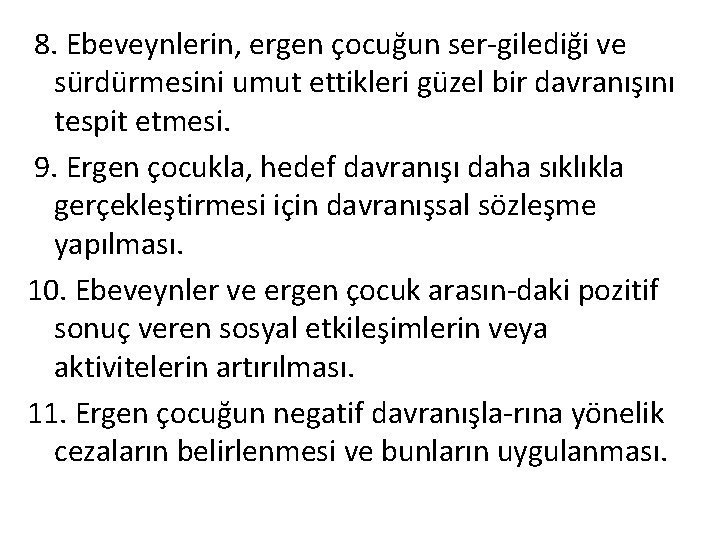 8. Ebeveynlerin, ergen çocuğun ser-gilediği ve sürdürmesini umut ettikleri güzel bir davranışını tespit etmesi.

9. Ergen çocukla, hedef davranışı daha sıklıkla gerçekleştirmesi için davranışsal sözleşme yapılması.

10. Ebeveynler ve ergen çocuk arasın-daki pozitif sonuç veren sosyal etkileşimlerin veya aktivitelerin artırılması.

11. Ergen çocuğun negatif davranışla-rına yönelik cezaların belirlenmesi ve bunların uygulanması.